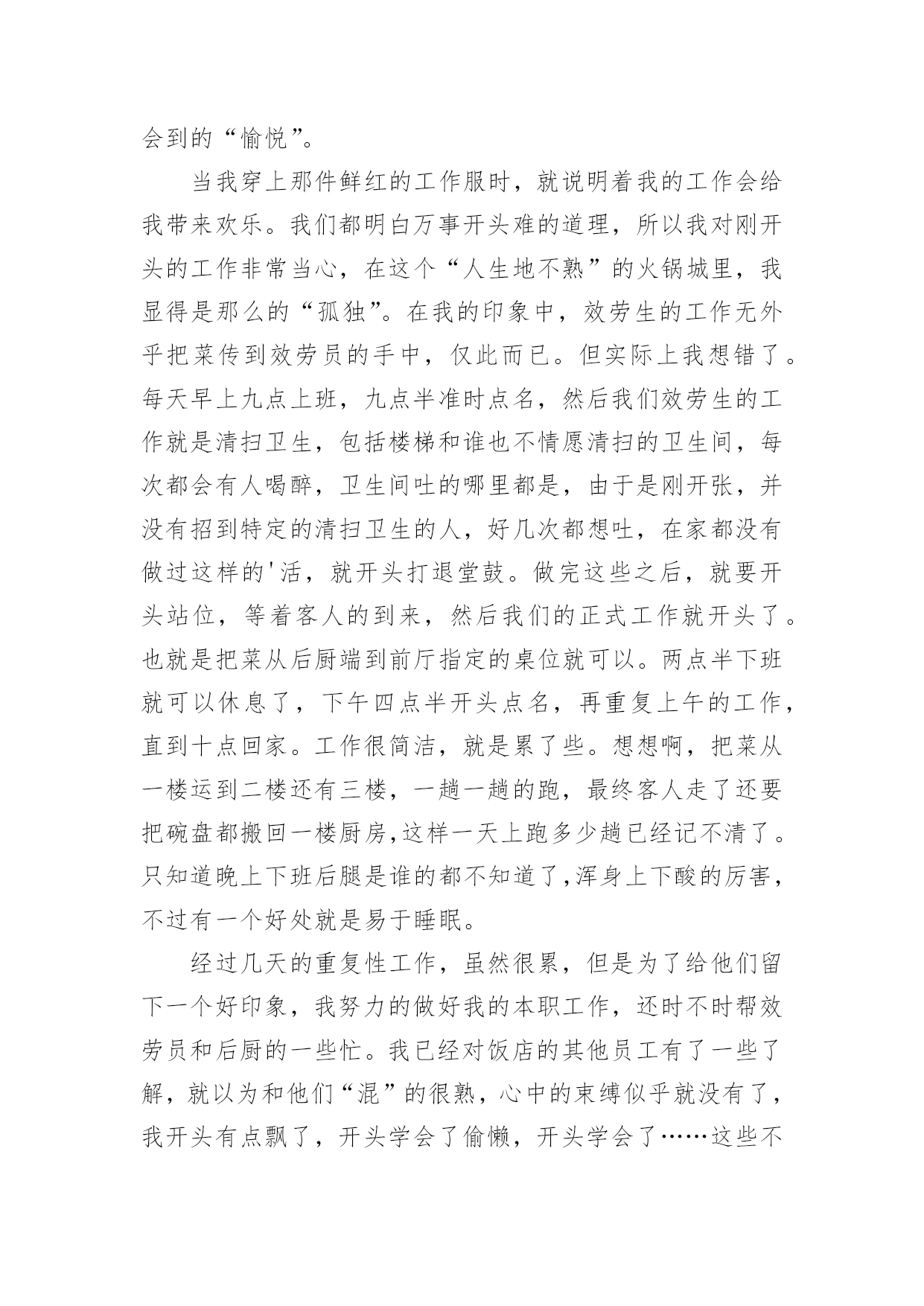 会到的“愉悦”。

当我穿上那件鲜红的工作服时，就说明着我的工作会给我带来欢乐。我们都明白万事开头难的道理，所以我对刚开头的工作非常当心，在这个“人生地不熟”的火锅城里，我显得是那么的“孤独”。在我的印象中，效劳生的工作无外乎把菜传到效劳员的手中，仅此而已。但实际上我想错了。每天早上九点上班，九点半准时点名，然后我们效劳生的工作就是清扫卫生，包括楼梯和谁也不情愿清扫的卫生间，每次都会有人喝醉，卫生间吐的哪里都是，由于是刚开张，并没有招到特定的清扫卫生的人，好几次都想吐，在家都没有做过这样的'活，就开头打退堂鼓。做完这些之后，就要开头站位，等着客人的到来，然后我们的正式工作就开头了。也就是把菜从后厨端到前厅指定的桌位就可以。两点半下班就可以休息了，下午四点半开头点名，再重复上午的工作，直到十点回家。工作很简洁，就是累了些。想想啊，把菜从一楼运到二楼还有三楼，一趟一趟的跑，最终客人走了还要把碗盘都搬回一楼厨房,这样一天上跑多少趟已经记不清了。只知道晚上下班后腿是谁的都不知道了,浑身上下酸的厉害，不过有一个好处就是易于睡眠。

经过几天的重复性工作，虽然很累，但是为了给他们留下一个好印象，我努力的做好我的本职工作，还时不时帮效劳员和后厨的一些忙。我已经对饭店的其他员工有了一些了解，就以为和他们“混”的很熟，心中的束缚似乎就没有了，我开头有点飘了，开头学会了偷懒，开头学会了……这些不